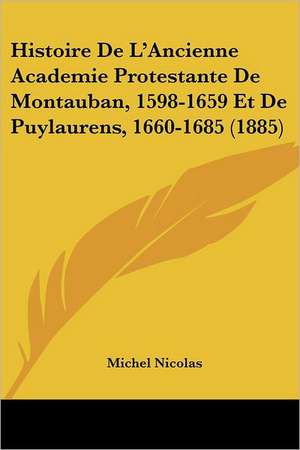 Histoire De L'Ancienne Academie Protestante De Montauban, 1598-1659 Et De Puylaurens, 1660-1685 (1885)

Michel Nicolas